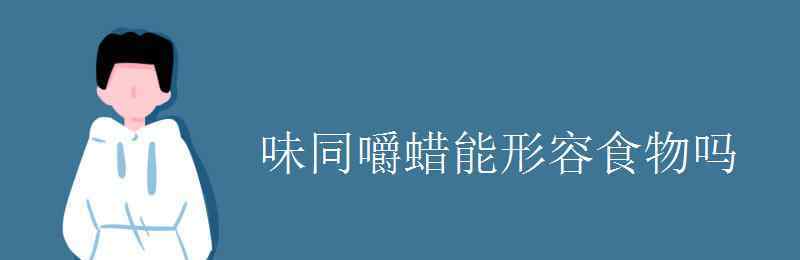 味同嚼蜡能形容食物吗